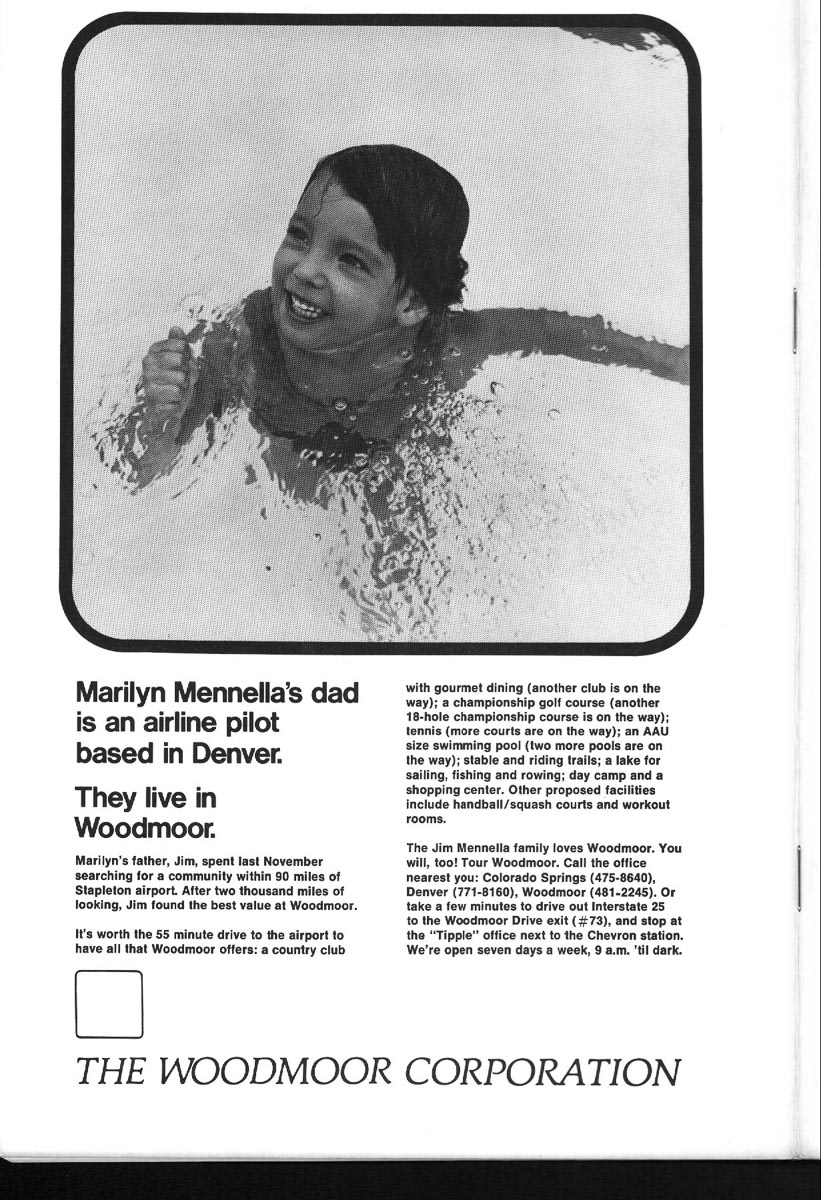 Marilyn Mennella's dad is an airline pilot based in Denver.

They live in Woodmoor.

Marilyn's father, Jim, spent last November searching for a community within 90 miles of Stapleton airport. After two thousand miles of looking, Jim found the best value at Woodmoor.

It's worth the 55 minute drive to the airport to have all that Woodmoor offers: a country club with gourmet dining (another club is on the way); a championship golf course (another 18-hole championship course is on the way); tennis (more courts are on the way); an AAU size swimming pool (two more pools are on the way); stable and riding trails; a lake for sailing, fishing and rowing; day camp and a shopping center. Other proposed facilities include handball/squash courts and workout rooms.

The Jim Mennella family loves Woodmoor. You will, too! Tour Woodmoor. Call the office nearest you: Colorado Springs (475-8640), Denver (771-8160), Woodmoor (481-2245). Or take a few minutes to drive out Interstate 25 to the Woodmoor Drive exit (#73), and stop at the "Tipple" office next to the Chevron station. We're open seven days a week, 9 a.m. 'til dark.

THE WOODMOOR CORPORATION